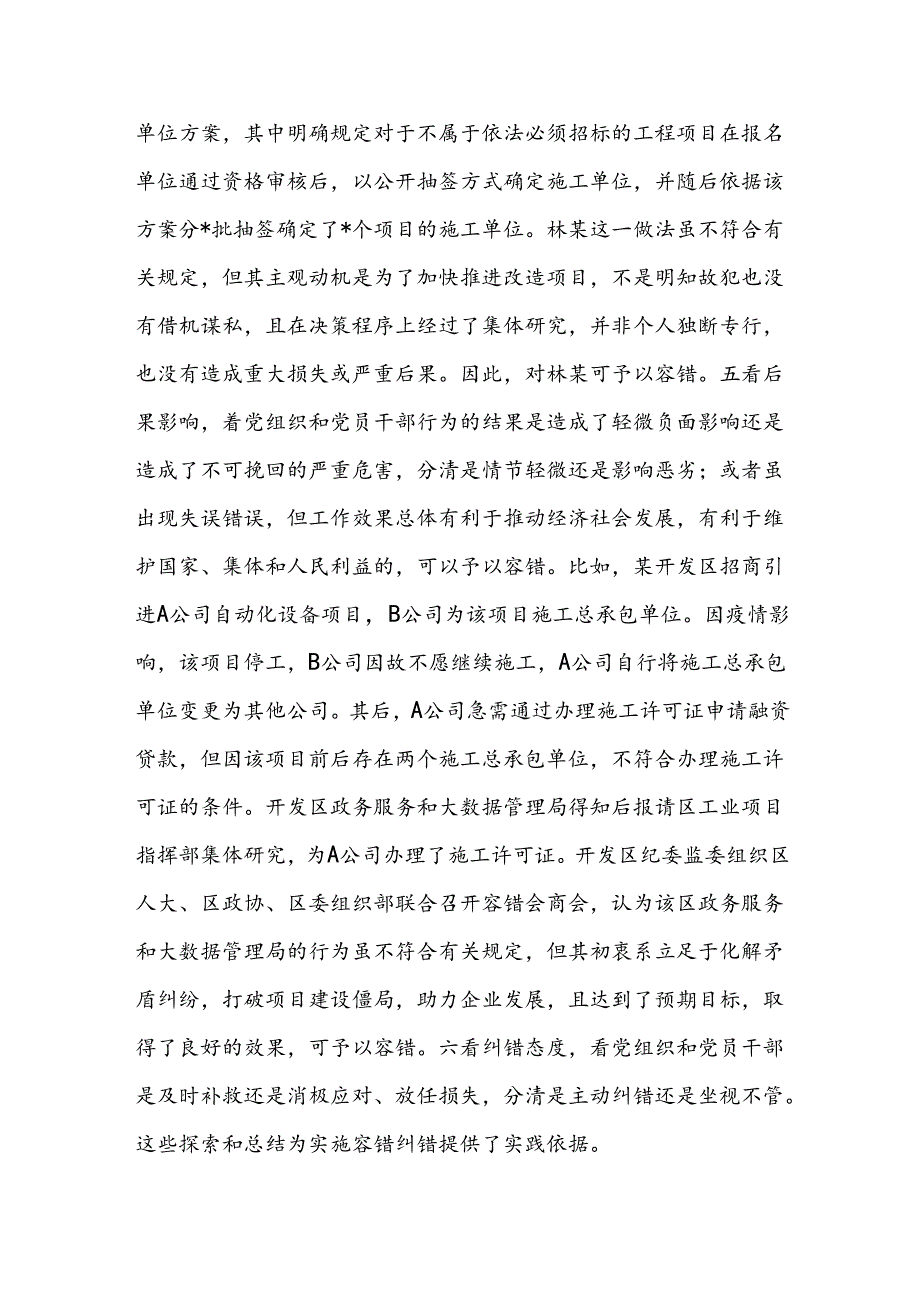 单位方案，其中明确规定对于不属于依法必须招标的工程项目在报名单位通过资格审核后，以公开抽签方式确定施工单位，并随后依据该方案分*批抽签确定了*个项目的施工单位。林某这一做法虽不符合有关规定，但其主观动机是为了加快推进改造项目，不是明知故犯也没有借机谋私，且在决策程序上经过了集体研究，并非个人独断专行，也没有造成重大损失或严重后果。因此，对林某可予以容错。五看后果影响，着党组织和党员干部行为的结果是造成了轻微负面影响还是造成了不可挽回的严重危害，分清是情节轻微还是影响恶劣；或者虽出现失误错误，但工作效果总体有利于推动经济社会发展，有利于维护国家、集体和人民利益的，可以予以容错。比如，某开发区招商引进A公司自动化设备项目，B公司为该项目施工总承包单位。因疫情影响，该项目停工，B公司因故不愿继续施工，A公司自行将施工总承包单位变更为其他公司。其后，A公司急需通过办理施工许可证申请融资贷款，但因该项目前后存在两个施工总承包单位，不符合办理施工许可证的条件。开发区政务服务和大数据管理局得知后报请区工业项目指挥部集体研究，为A公司办理了施工许可证。开发区纪委监委组织区人大、区政协、区委组织部联合召开容错会商会，认为该区政务服务和大数据管理局的行为虽不符合有关规定，但其初衷系立足于化解矛盾纠纷，打破项目建设僵局，助力企业发展，且达到了预期目标，取得了良好的效果，可予以容错。六看纠错态度，看党组织和党员干部是及时补救还是消极应对、放任损失，分清是主动纠错还是坐视不管。这些探索和总结为实施容错纠错提供了实践依据。